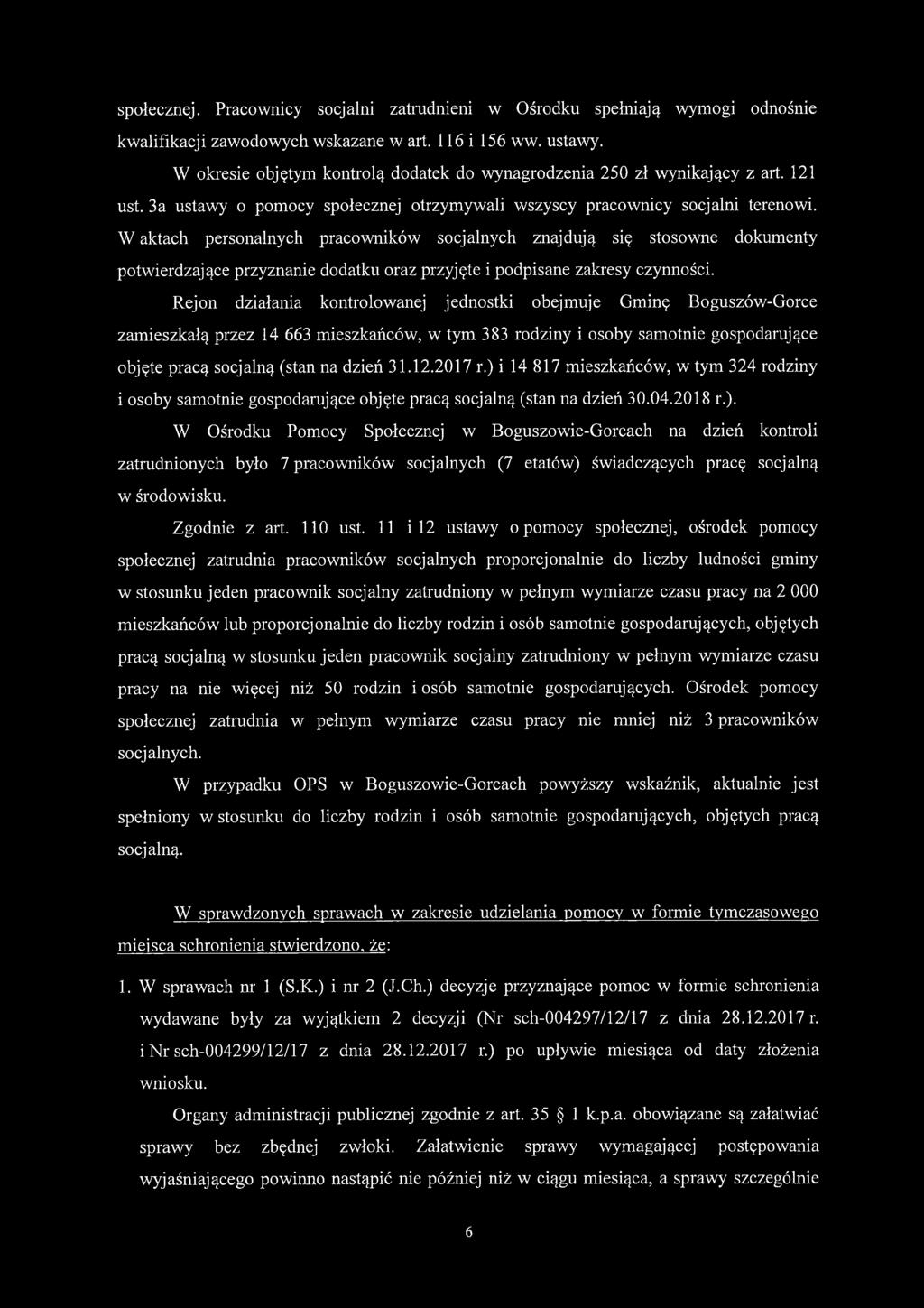 społecznej. Pracownicy socjalni zatrudnieni w Ośrodku spełniają wymogi odnośnie kwalifikacji zawodowych wskazane w art. 116 i 156 ww. ustawy.

W okresie objętym kontrolą dodatek do wynagrodzenia 250 zł wynikający z art. 121 ust. 3a ustawy o pomocy społecznej otrzymywali wszyscy pracownicy socjalni terenowi. W aktach personalnych pracowników socjalnych znajdują się stosowne dokumenty potwierdzające przyznanie dodatku oraz przyjęte i podpisane zakresy czynności.

Rejon działania kontrolowanej jednostki obejmuje Gminę Boguszów-Gorce zamieszkałą przez 14 663 mieszkańców, w tym 383 rodziny i osoby samotnie gospodarujące objęte pracą socjalną (stan na dzień 31.12.2017 r.) i 14 817 mieszkańców, w tym 324 rodziny i osoby samotnie gospodarujące objęte pracą socjalną (stan na dzień 30.04.2018 r.).

W Ośrodku Pomocy Społecznej w Boguszowie-Gorcach na dzień kontroli zatrudnionych było 7 pracowników socjalnych (7 etatów) świadczących pracę socjalną w środowisku.

Zgodnie z art. 110 ust. 11 i 12 ustawy o pomocy społecznej, ośrodek pomocy społecznej zatrudnia pracowników socjalnych proporcjonalnie do liczby ludności gminy w stosunku jeden pracownik socjalny zatrudniony w pełnym wymiarze czasu pracy na 2 000 mieszkańców lub proporcjonalnie do liczby rodzin i osób samotnie gospodarujących, objętych pracą socjalną w stosunku jeden pracownik socjalny zatrudniony w pełnym wymiarze czasu pracy na nie więcej niż 50 rodzin i osób samotnie gospodarujących. Ośrodek pomocy społecznej zatrudnia w pełnym wymiarze czasu pracy nie mniej niż 3 pracowników socjalnych.

W przypadku OPS w Boguszowie-Gorcach powyższy wskaźnik, aktualnie jest spełniony w stosunku do liczby rodzin i osób samotnie gospodarujących, objętych pracą socjalną.

W sprawdzonych sprawach w zakresie udzielania pomocy w formie tymczasowego miejsca schronienia stwierdzono, że:

1. W sprawach nr 1 (S.K.) i nr 2 (J.Ch.) decyzje przyznające pomoc w formie schronienia wydawane były za wyjątkiem 2 decyzji (Nr sch-004297/12/17 z dnia 28.12.2017 r. i Nr sch-004299/12/17 z dnia 28.12.2017 r.) po upływie miesiąca od daty złożenia wniosku.

Organy administracji publicznej zgodnie z art. 35 § 1 k.p.a. obowiązane są załatwiać sprawy bez zbędnej zwłoki. Załatwienie sprawy wymagającej postępowania wyjaśniającego powinno nastąpić nie później niż w ciągu miesiąca, a sprawy szczególnie

6